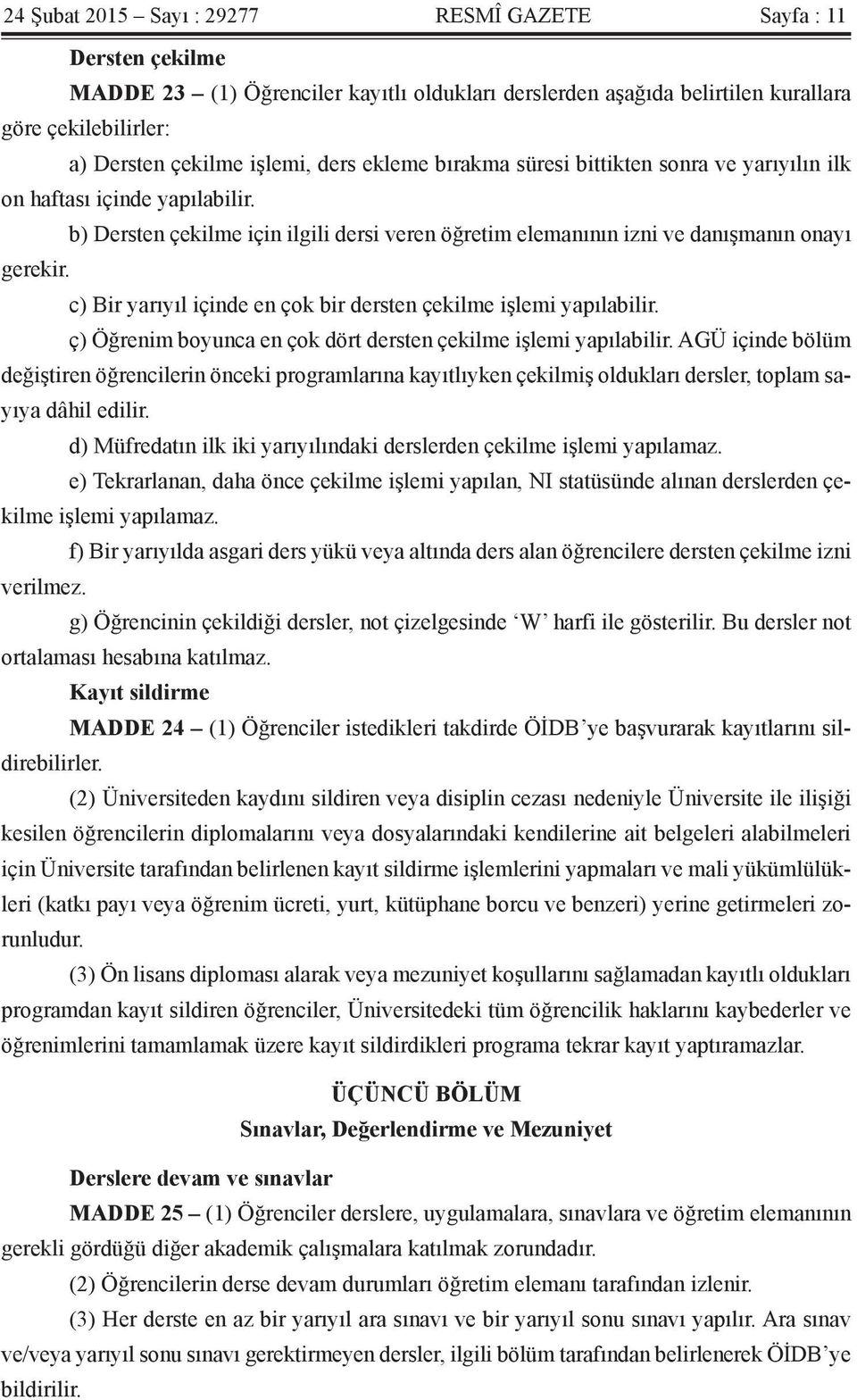 24 Şubat 2015 – Sayı : 29277 RESMÎ GAZETE Sayfa : 11

Dersten çekilme

MADDE 23 – (1) Öğrenciler kayıtlı oldukları derslerden aşağıda belirtilen kurallara göre çekilebilirler:

a) Dersten çekilme işlemi, ders ekleme bırakma süresi bittikten sonra ve yarıyılın ilk on haftası içinde yapılabilir.

b) Dersten çekilme için ilgili dersi veren öğretim elemanının izni ve danışmanın onayı gerekir.

c) Bir yarıyıl içinde en çok bir dersten çekilme işlemi yapılabilir.

ç) Öğrenim boyunca en çok dört dersten çekilme işlemi yapılabilir. AGÜ içinde bölüm değiştiren öğrencilerin önceki programlarına kayıtlıyken çekilmiş oldukları dersler, toplam sayıya dâhil edilir.

d) Müfredatın ilk iki yarıyılındaki derslerden çekilme işlemi yapılamaz.

e) Tekrarlanan, daha önce çekilme işlemi yapılan, NI statüsünde alınan derslerden çekilme işlemi yapılamaz.

f) Bir yarıyılda asgari ders yükü veya altında ders alan öğrencilere dersten çekilme izni verilmez.

g) Öğrencinin çekildiği dersler, not çizelgesinde ‘W’ harfi ile gösterilir. Bu dersler not ortalaması hesabına katılmaz.

Kayıt sildirme

MADDE 24 – (1) Öğrenciler istedikleri takdirde ÖİDB’ye başvurarak kayıtlarını sildirebilirler.

(2) Üniversiteden kaydını sildiren veya disiplin cezası nedeniyle Üniversite ile ilişiği kesilen öğrencilerin diplomalarını veya dosyalarındaki kendilerine ait belgeleri alabilmeleri için Üniversite tarafından belirlenen kayıt sildirme işlemlerini yapmaları ve mali yükümlülükleri (katkı payı veya öğrenim ücreti, yurt, kütüphane borcu ve benzeri) yerine getirmeleri zorunludur.

(3) Ön lisans diploması alarak veya mezuniyet koşullarını sağlamadan kayıtlı oldukları programdan kayıt sildiren öğrenciler, Üniversitedeki tüm öğrencilik haklarını kaybederler ve öğrenimlerini tamamlamak üzere kayıt sildirdikleri programa tekrar kayıt yaptıramazlar.

ÜÇÜNCÜ BÖLÜM
Sınavlar, Değerlendirme ve Mezuniyet

Derslere devam ve sınavlar

MADDE 25 – (1) Öğrenciler derslere, uygulamalara, sınavlara ve öğretim elemanının gerekli gördüğü diğer akademik çalışmalara katılmak zorundadır.

(2) Öğrencilerin derse devam durumları öğretim elemanı tarafından izlenir.

(3) Her derste en az bir yarıyıl ara sınavı ve bir yarıyıl sonu sınavı yapılır. Ara sınav ve/veya yarıyıl sonu sınavı gerektirmeyen dersler, ilgili bölüm tarafından belirlenerek ÖİDB’ye bildirilir.